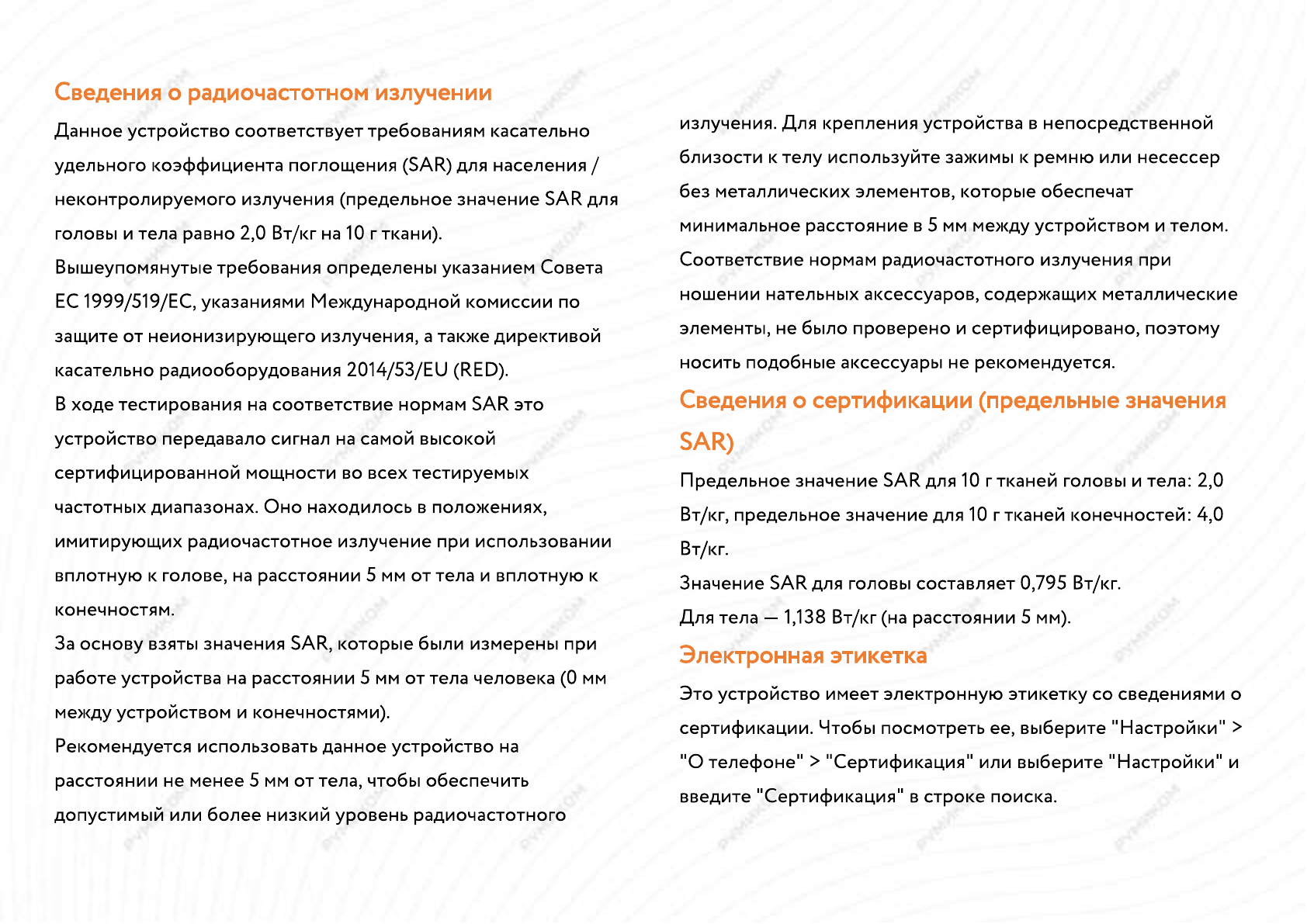 Сведения о радиочастотном излучении

Данное устройство соответствует требованиям касательно удельного коэффициента поглощения (SAR) для населения / неконтролируемого излучения (предельное значение SAR для головы и тела равно 2,0 Вт/кг на 10 г ткани).

Вышеупомянутые требования определены указанием Совета ЕС 1999/519/EC, указаниями Международной комиссии по защите от неионизирующего излучения, а также директивой касательно радиооборудования 2014/53/EU (RED).

В ходе тестирования на соответствие нормам SAR это устройство передавало сигнал на самой высокой сертифицированной мощности во всех тестируемых частотных диапазонах. Оно находилось в положениях, имитирующих радиочастотное излучение при использовании вплотную к голове, на расстоянии 5 мм от тела и вплотную к конечностям.

За основу взяты значения SAR, которые были измерены при работе устройства на расстоянии 5 мм от тела человека (0 мм между устройством и конечностями).

Рекомендуется использовать данное устройство на расстоянии не менее 5 мм от тела, чтобы обеспечить допустимый или более низкий уровень радиочастотного излучения. Для крепления устройства в непосредственной близости к телу используйте зажимы к ремню или несессер без металлических элементов, которые обеспечат минимальное расстояние в 5 мм между устройством и телом.

Соответствие нормам радиочастотного излучения при ношении нательных аксессуаров, содержащих металлические элементы, не было проверено и сертифицировано, поэтому носить подобные аксессуары не рекомендуется.

Сведения о сертификации (предельные значения SAR)

Предельное значение SAR для 10 г тканей головы и тела: 2,0 Вт/кг, предельное значение для 10 г тканей конечностей: 4,0 Вт/кг.

Значение SAR для головы составляет 0,795 Вт/кг.

Для тела — 1,138 Вт/кг (на расстоянии 5 мм).

Электронная этикетка

Это устройство имеет электронную этикетку со сведениями о сертификации. Чтобы посмотреть ее, выберите "Настройки" > "О телефоне" > "Сертификация" или выберите "Настройки" и введите "Сертификация" в строке поиска.